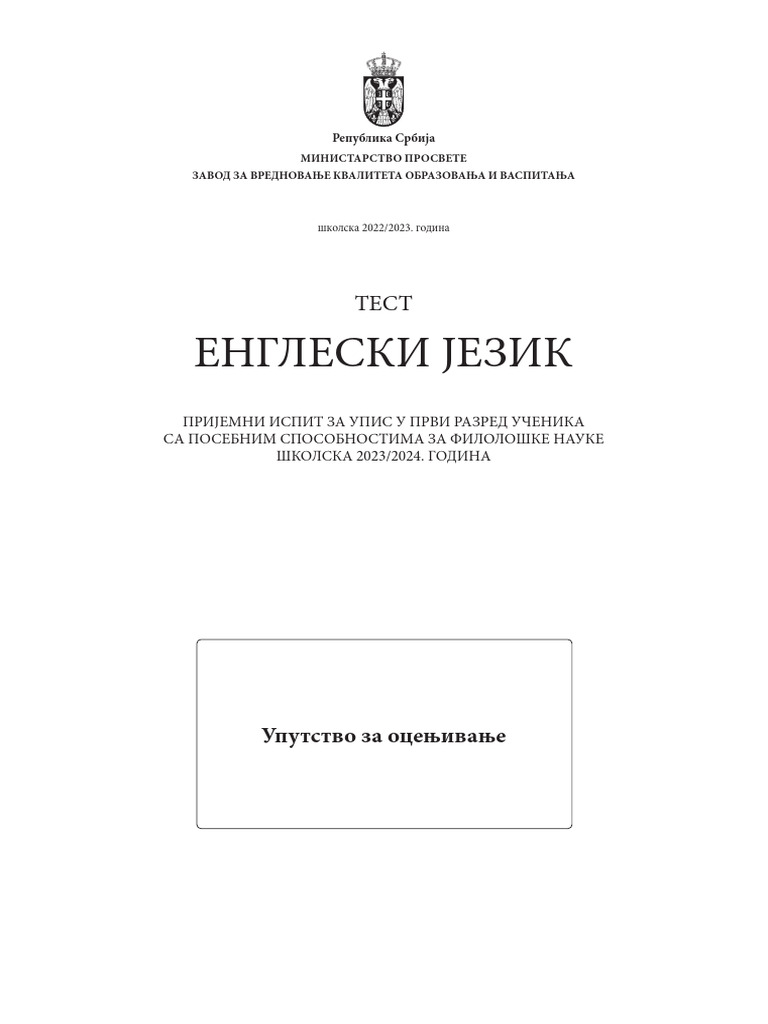 Република Србија
МИНИСТАРСТВО ПРОСВЕТЕ
ЗАВОД ЗА ВРЕДНОВАЊЕ КВАЛИТЕТА ОБРАЗОВАЊА И ВАСПИТАЊА

школска 2022/2023. година

ТЕСТ

ЕНГЛЕСКИ ЈЕЗИК

ПРИЈЕМНИ ИСПИТ ЗА УПИС У ПРВИ РАЗРЕД УЧЕНИКА СА ПОСЕБНИМ СПОСОБНОСТИМА ЗА ФИЛОЛОШКЕ НАУКЕ ШКОЛСКА 2023/2024. ГОДИНА

Упутство за оцењивање